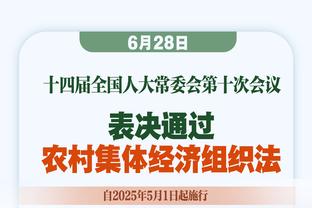 6月28日

十四届全国人大常委会第十次会议

表决通过
农村集体经济组织法

自2025年5月1日起施行